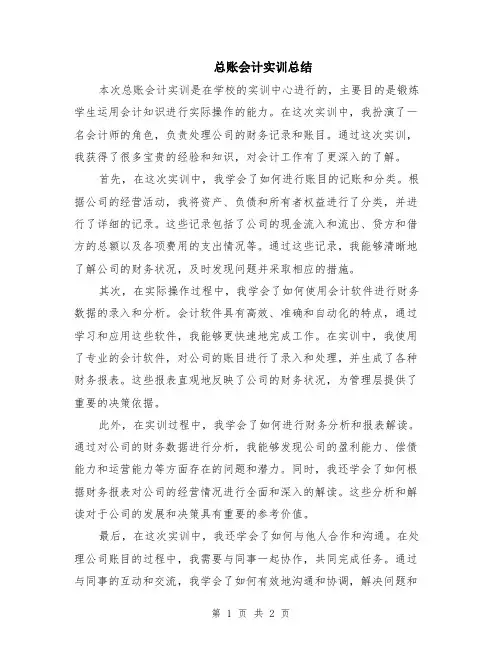 总账会计实训总结

本次总账会计实训是在学校的实训中心进行的，主要目的是锻炼学生运用会计知识进行实际操作的能力。在这次实训中，我扮演了一名会计师的角色，负责处理公司的财务记录和账目。通过这次实训，我获得了很多宝贵的经验和知识，对会计工作有了更深入的了解。

首先，在这次实训中，我学会了如何进行账目的记账和分类。根据公司的经营活动，我将资产、负债和所有者权益进行了分类，并进行了详细的记录。这些记录包括了公司的现金流入和流出、贷方和借方的总额以及各项费用的支出情况等。通过这些记录，我能够清晰地了解公司的财务状况，及时发现问题并采取相应的措施。

其次，在实际操作过程中，我学会了如何使用会计软件进行财务数据的录入和分析。会计软件具有高效、准确和自动化的特点，通过学习和应用这些软件，我能够更快速地完成工作。在实训中，我使用了专业的会计软件，对公司的账目进行了录入和处理，并生成了各种财务报表。这些报表直观地反映了公司的财务状况，为管理层提供了重要的决策依据。

此外，在实训过程中，我学会了如何进行财务分析和报表解读。通过对公司的财务数据进行分析，我能够发现公司的盈利能力、偿债能力和运营能力等方面存在的问题和潜力。同时，我还学会了如何根据财务报表对公司的经营情况进行全面和深入的解读。这些分析和解读对于公司的发展和决策具有重要的参考价值。

最后，在这次实训中，我还学会了如何与他人合作和沟通。在处理公司账目的过程中，我需要与同事一起协作，共同完成任务。通过与同事的互动和交流，我学会了如何有效地沟通和协调，解决问题和

第 1 页 共 2 页